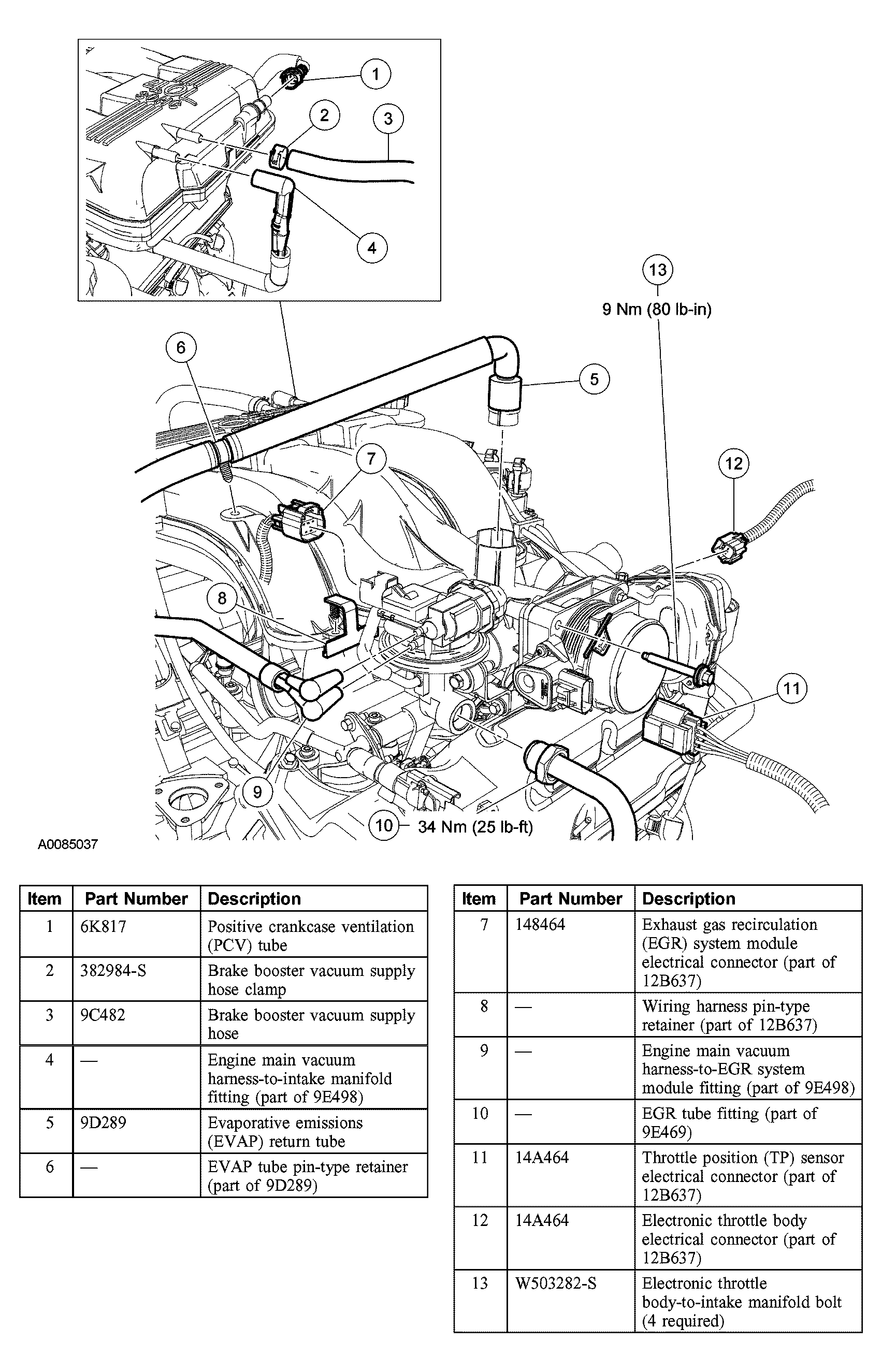 1
2
3
4
13
9 Nm (80 lb-in)
6
5
7
12
8
11
9
10 34 Nm (25 lb-ft)
A0085037

| Item | Part Number | Description |
|---|---|---|
| 1 | 6K817 | Positive crankcase ventilation (PCV) tube |
| 2 | 382984-S | Brake booster vacuum supply hose clamp |
| 3 | 9C482 | Brake booster vacuum supply hose |
| 4 | — | Engine main vacuum harness-to-intake manifold fitting (part of 9E498) |
| 5 | 9D289 | Evaporative emissions (EVAP) return tube |
| 6 | — | EVAP tube pin-type retainer (part of 9D289) |

| Item | Part Number | Description |
|---|---|---|
| 7 | 148464 | Exhaust gas recirculation (EGR) system module electrical connector (part of 12B637) |
| 8 | — | Wiring harness pin-type retainer (part of 12B637) |
| 9 | — | Engine main vacuum harness-to-EGR system module fitting (part of 9E498) |
| 10 | — | EGR tube fitting (part of 9E469) |
| 11 | 14A464 | Throttle position (TP) sensor electrical connector (part of 12B637) |
| 12 | 14A464 | Electronic throttle body electrical connector (part of 12B637) |
| 13 | W503282-S | Electronic throttle body-to-intake manifold bolt (4 required) |